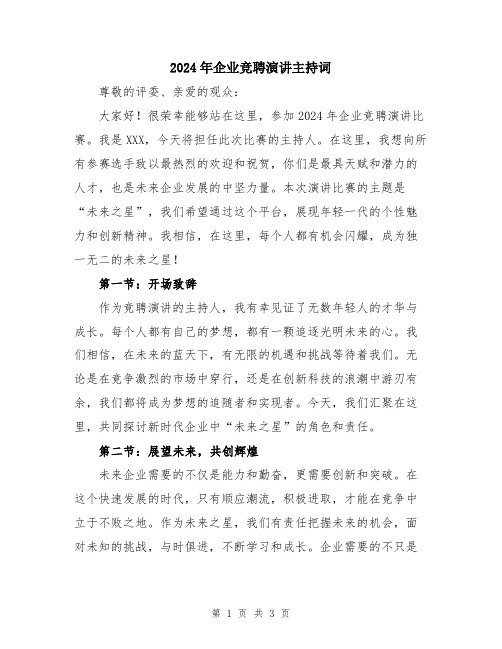 2024年企业竞聘演讲主持词

尊敬的评委、亲爱的观众：

大家好！很荣幸能够站在这里，参加2024年企业竞聘演讲比赛。我是XXX，今天将担任此次比赛的主持人。在这里，我想向所有参赛选手致以最热烈的欢迎和祝贺，你们是最具天赋和潜力的人才，也是未来企业发展的中坚力量。本次演讲比赛的主题是“未来之星”，我们希望通过这个平台，展现年轻一代的个性魅力和创新精神。我相信，在这里，每个人都有机会闪耀，成为独一无二的未来之星！

第一节：开场致辞

作为竞聘演讲的主持人，我有幸见证了无数年轻人的才华与成长。每个人都有自己的梦想，都有一颗追逐光明未来的心。我们相信，在未来的蓝天下，有无限的机遇和挑战等待着我们。无论是在竞争激烈的市场中穿行，还是在创新科技的浪潮中游刃有余，我们都将成为梦想的追随者和实现者。今天，我们汇聚在这里，共同探讨新时代企业中“未来之星”的角色和责任。

第二节：展望未来，共创辉煌

未来企业需要的不仅是能力和勤奋，更需要创新和突破。在这个快速发展的时代，只有顺应潮流，积极进取，才能在竞争中立于不败之地。作为未来之星，我们有责任把握未来的机会，面对未知的挑战，与时俱进，不断学习和成长。企业需要的不只是

第 1 页 共 3 页